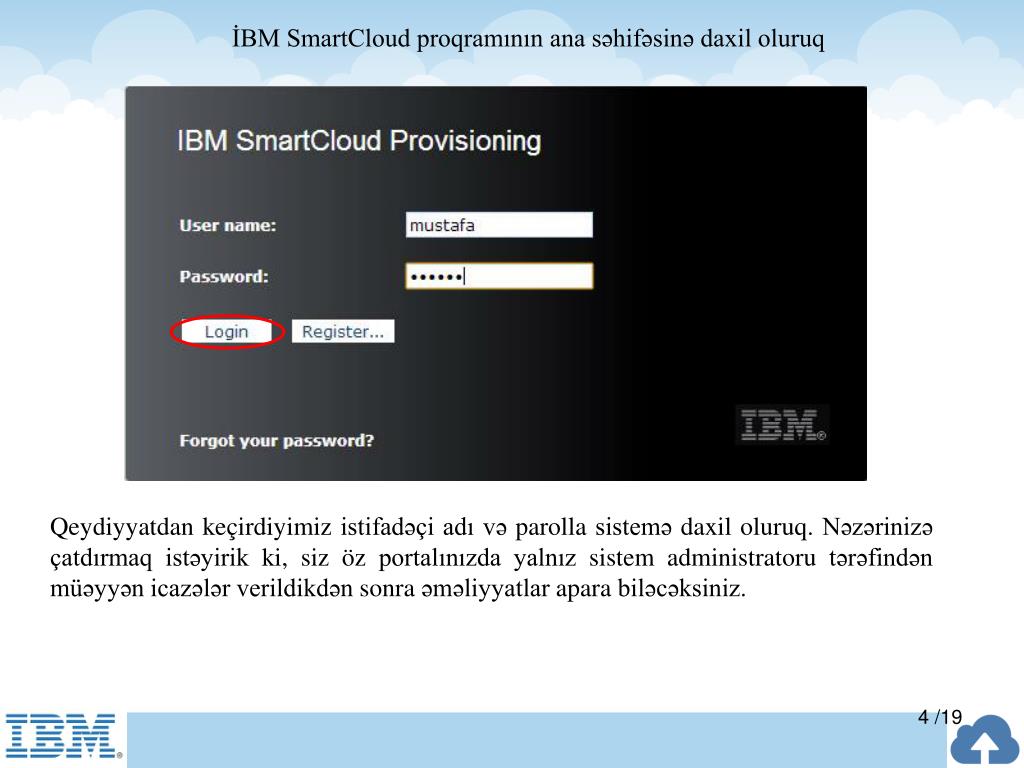 İBM SmartCloud proqramının ana səhifəsinə daxil oluruq

IBM SmartCloud Provisioning

User name: mustafa

Password: ••••••

Login Register...

Forgot your password?

IBM®

Qeydiyyatdan keçirdiyimiz istifadəçi adı və parolla sistemə daxil oluruq. Nəzərinizə çatdırmaq istəyirik ki, siz öz portalınızda yalnız sistem administratoru tərəfindən müəyyən icazələr verildikdən sonra əməliyyatlar apara biləcəksiniz.

IBM®

4 /19